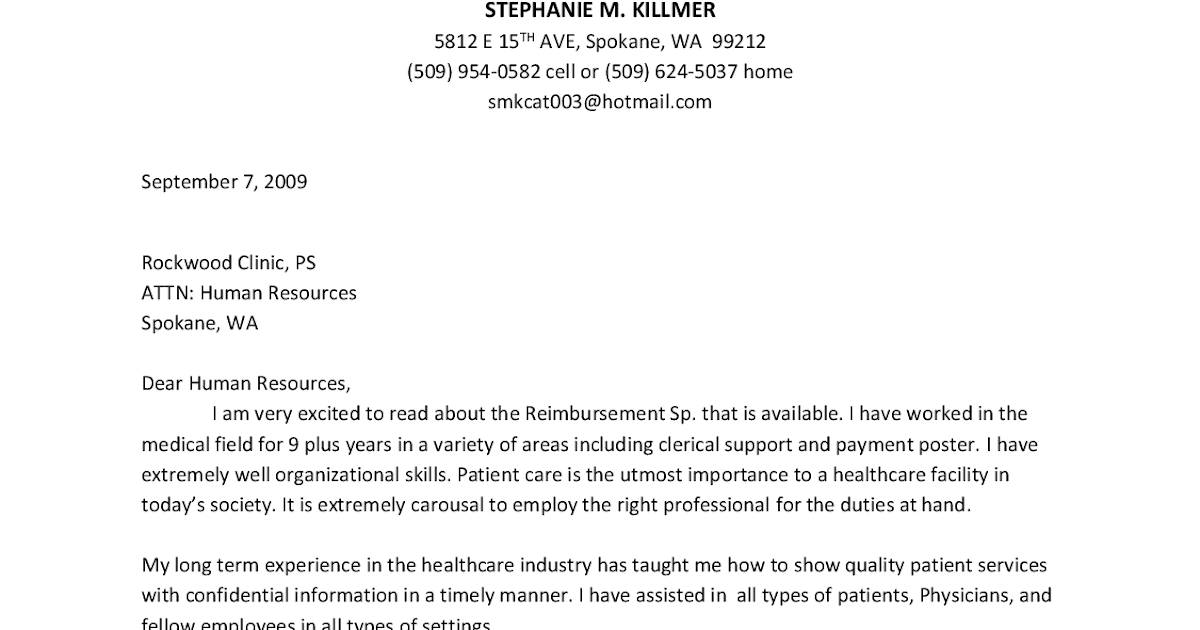 STEPHANIE M. KILLMER
5812 E 15$^{TH}$ AVE, Spokane, WA 99212
(509) 954-0582 cell or (509) 624-5037 home
smkcat003@hotmail.com

September 7, 2009

Rockwood Clinic, PS
ATTN: Human Resources
Spokane, WA

Dear Human Resources,
I am very excited to read about the Reimbursement Sp. that is available. I have worked in the medical field for 9 plus years in a variety of areas including clerical support and payment poster. I have extremely well organizational skills. Patient care is the utmost importance to a healthcare facility in today's society. It is extremely carousal to employ the right professional for the duties at hand.

My long term experience in the healthcare industry has taught me how to show quality patient services with confidential information in a timely manner. I have assisted in all types of patients, Physicians, and fellow employees in all types of settings.